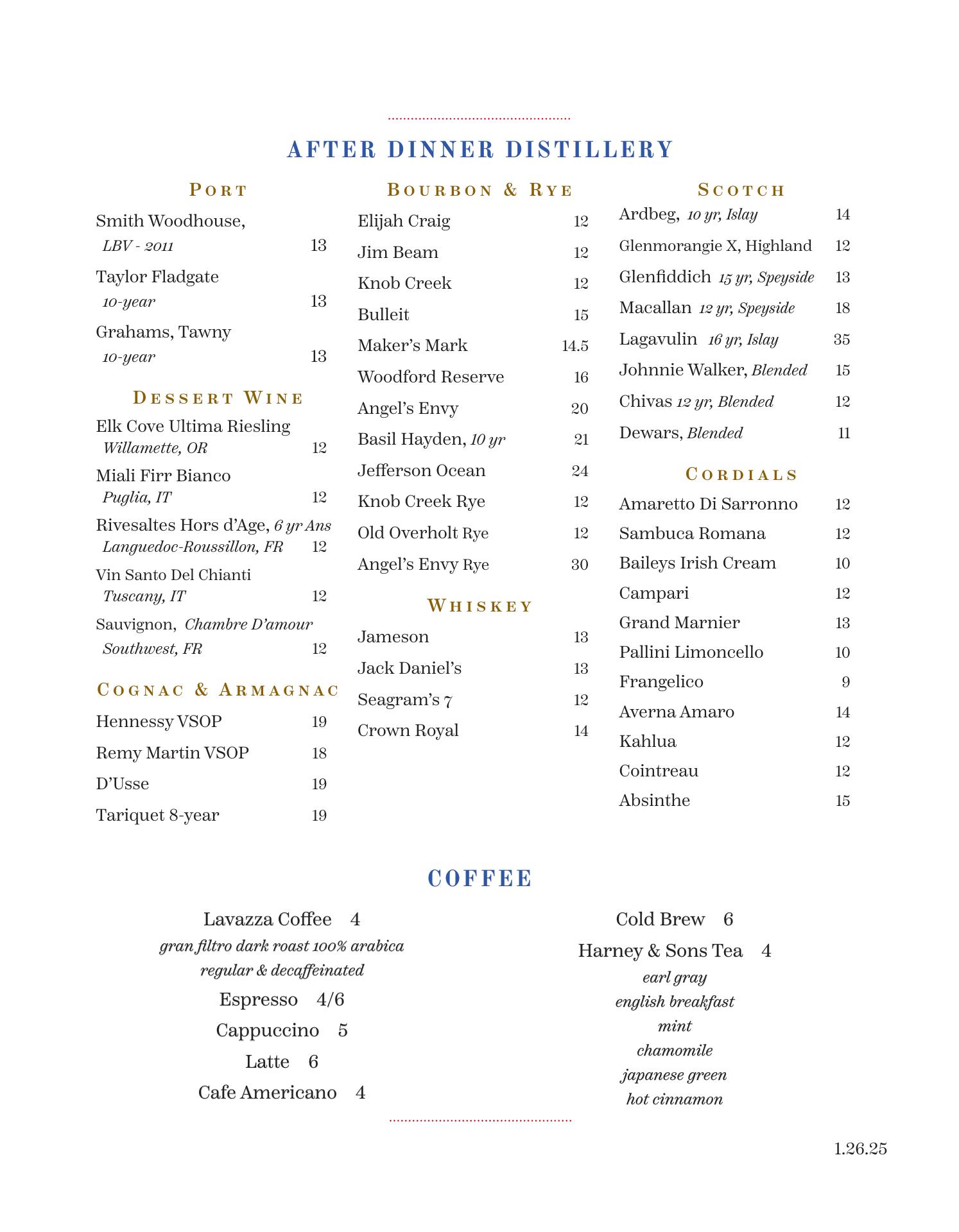 AFTER DINNER DISTILLERY

PORT

Smith Woodhouse, LBV - 2011 13

Taylor Fladgate 10-year 13

Grahams, Tawny 10-year 13

DESSERT WINE

Elk Cove Ultima Riesling Willamette, OR 12

Miali Firr Bianco Puglia, IT 12

Rivesaltes Hors d'Age, 6 yr Ans Languedoc-Roussillon, FR 12

Vin Santo Del Chianti Tuscany, IT 12

Sauvignon, Chambre D'amour Southwest, FR 12

COGNAC & ARMAGNAC

Hennessy VSOP 19

Remy Martin VSOP 18

D'Usse 19

Tariquet 8-year 19

BOURBON & RYE

Elijah Craig 12

Jim Beam 12

Knob Creek 12

Bulleit 15

Maker's Mark 14.5

Woodford Reserve 16

Angel's Envy 20

Basil Hayden, 10 yr 21

Jefferson Ocean 24

Knob Creek Rye 12

Old Overholt Rye 12

Angel's Envy Rye 30

WHISKEY

Jameson 13

Jack Daniel's 13

Seagram's 7 12

Crown Royal 14

SCOTCH

Ardbeg, 10 yr, Islay 14

Glenmorangie X, Highland 12

Glenfiddich 15 yr, Speyside 13

Macallan 12 yr, Speyside 18

Lagavulin 16 yr, Islay 35

Johnnie Walker, Blended 15

Chivas 12 yr, Blended 12

Dewars, Blended 11

CORDIALS

Amaretto Di Sarronno 12

Sambuca Romana 12

Baileys Irish Cream 10

Campari 12

Grand Marnier 13

Pallini Limoncello 10

Frangelico 9

Averna Amaro 14

Kahlua 12

Cointreau 12

Absinthe 15

COFFEE

Lavazza Coffee 4
gran filtro dark roast 100% arabica
regular & decaffeinated

Espresso 4/6

Cappuccino 5

Latte 6

Cafe Americano 4

Cold Brew 6

Harney & Sons Tea 4
earl gray
english breakfast
mint
chamomile
japanese green
hot cinnamon

1.26.25